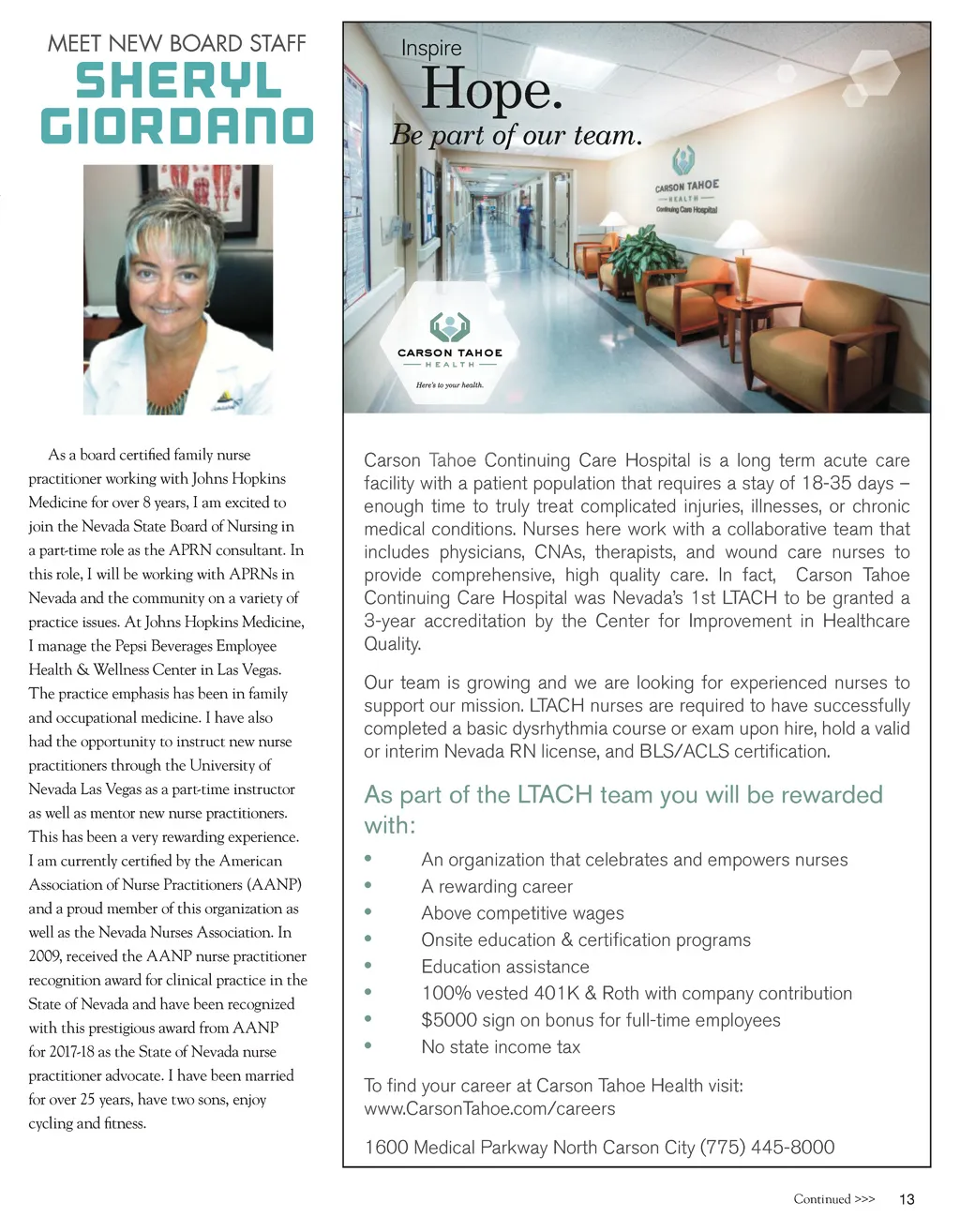 MEET NEW BOARD STAFF
SHERYL GIORDANO

As a board certified family nurse practitioner working with Johns Hopkins Medicine for over 8 years, I am excited to join the Nevada State Board of Nursing in a part-time role as the APRN consultant. In this role, I will be working with APRNs in Nevada and the community on a variety of practice issues. At Johns Hopkins Medicine, I manage the Pepsi Beverages Employee Health & Wellness Center in Las Vegas. The practice emphasis has been in family and occupational medicine. I have also had the opportunity to instruct new nurse practitioners through the University of Nevada Las Vegas as a part-time instructor as well as mentor new nurse practitioners. This has been a very rewarding experience. I am currently certified by the American Association of Nurse Practitioners (AANP) and a proud member of this organization as well as the Nevada Nurses Association. In 2009, received the AANP nurse practitioner recognition award for clinical practice in the State of Nevada and have been recognized with this prestigious award from AANP for 2017-18 as the State of Nevada nurse practitioner advocate. I have been married for over 25 years, have two sons, enjoy cycling and fitness.

Inspire
Hope.
Be part of our team.

CARSON TAHOE
HEALTH
Continuing Care Hospital

CARSON TAHOE
HEALTH
Here's to your health.

Carson Tahoe Continuing Care Hospital is a long term acute care facility with a patient population that requires a stay of 18-35 days – enough time to truly treat complicated injuries, illnesses, or chronic medical conditions. Nurses here work with a collaborative team that includes physicians, CNAs, therapists, and wound care nurses to provide comprehensive, high quality care. In fact, Carson Tahoe Continuing Care Hospital was Nevada's 1st LTACH to be granted a 3-year accreditation by the Center for Improvement in Healthcare Quality.

Our team is growing and we are looking for experienced nurses to support our mission. LTACH nurses are required to have successfully completed a basic dysrhythmia course or exam upon hire, hold a valid or interim Nevada RN license, and BLS/ACLS certification.

As part of the LTACH team you will be rewarded with:
• An organization that celebrates and empowers nurses
• A rewarding career
• Above competitive wages
• Onsite education & certification programs
• Education assistance
• 100% vested 401K & Roth with company contribution
• $5000 sign on bonus for full-time employees
• No state income tax

To find your career at Carson Tahoe Health visit: www.CarsonTahoe.com/careers

1600 Medical Parkway North Carson City (775) 445-8000

Continued >>> 13